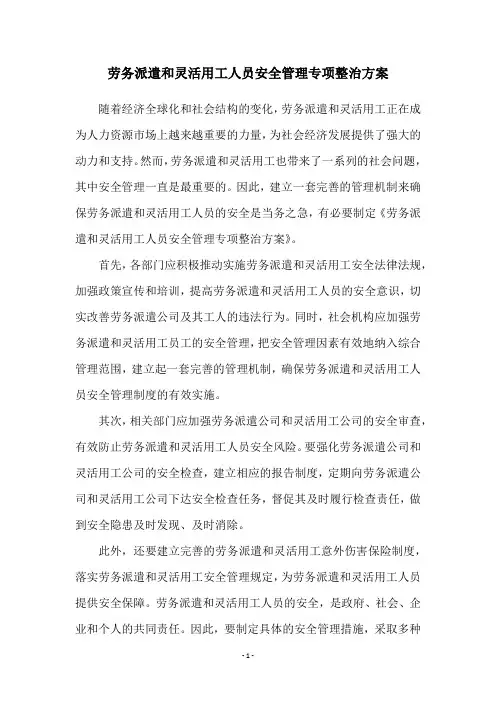 劳务派遣和灵活用工人员安全管理专项整治方案

随着经济全球化和社会结构的变化，劳务派遣和灵活用工正在成为人力资源市场上越来越重要的力量，为社会经济发展提供了强大的动力和支持。然而，劳务派遣和灵活用工也带来了一系列的社会问题，其中安全管理一直是最重要的。因此，建立一套完善的管理机制来确保劳务派遣和灵活用工人员的安全是当务之急，有必要制定《劳务派遣和灵活用工人员安全管理专项整治方案》。

首先，各部门应积极推动实施劳务派遣和灵活用工安全法律法规，加强政策宣传和培训，提高劳务派遣和灵活用工人员的安全意识，切实改善劳务派遣公司及其工人的违法行为。同时，社会机构应加强劳务派遣和灵活用工员工的安全管理，把安全管理因素有效地纳入综合管理范围，建立起一套完善的管理机制，确保劳务派遣和灵活用工人员安全管理制度的有效实施。

其次，相关部门应加强劳务派遣公司和灵活用工公司的安全审查，有效防止劳务派遣和灵活用工人员安全风险。要强化劳务派遣公司和灵活用工公司的安全检查，建立相应的报告制度，定期向劳务派遣公司和灵活用工公司下达安全检查任务，督促其及时履行检查责任，做到安全隐患及时发现、及时消除。

此外，还要建立完善的劳务派遣和灵活用工意外伤害保险制度，落实劳务派遣和灵活用工安全管理规定，为劳务派遣和灵活用工人员提供安全保障。劳务派遣和灵活用工人员的安全，是政府、社会、企业和个人的共同责任。因此，要制定具体的安全管理措施，采取多种

- 1 -